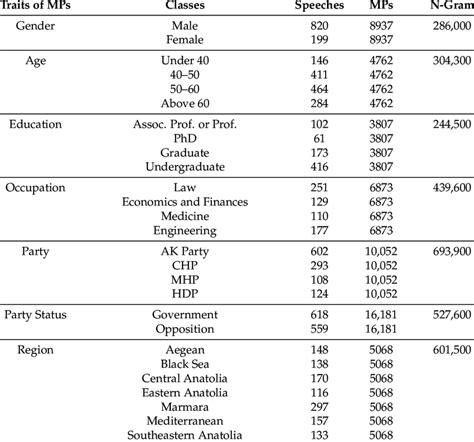 | Traits of MPs | Classes | Speeches | MPs | N-Gram |
|---|---|---|---|---|
| Gender | Male | 820 | 8937 | 286,000 |
| | Female | 199 | 8937 | |
| Age | Under 40 | 146 | 4762 | 304,300 |
| | 40–50 | 411 | 4762 | |
| | 50–60 | 464 | 4762 | |
| | Above 60 | 284 | 4762 | |
| Education | Assoc. Prof. or Prof. | 102 | 3807 | 244,500 |
| | PhD | 61 | 3807 | |
| | Graduate | 173 | 3807 | |
| | Undergraduate | 416 | 3807 | |
| Occupation | Law | 251 | 6873 | 439,600 |
| | Economics and Finances | 129 | 6873 | |
| | Medicine | 110 | 6873 | |
| | Engineering | 177 | 6873 | |
| Party | AK Party | 602 | 10,052 | 693,900 |
| | CHP | 293 | 10,052 | |
| | MHP | 108 | 10,052 | |
| | HDP | 124 | 10,052 | |
| Party Status | Government | 618 | 16,181 | 527,600 |
| | Opposition | 559 | 16,181 | |
| Region | Aegean | 148 | 5068 | 601,500 |
| | Black Sea | 138 | 5068 | |
| | Central Anatolia | 170 | 5068 | |
| | Eastern Anatolia | 116 | 5068 | |
| | Marmara | 297 | 5068 | |
| | Mediterranean | 157 | 5068 | |
| | Southeastern Anatolia | 133 | 5068 | |